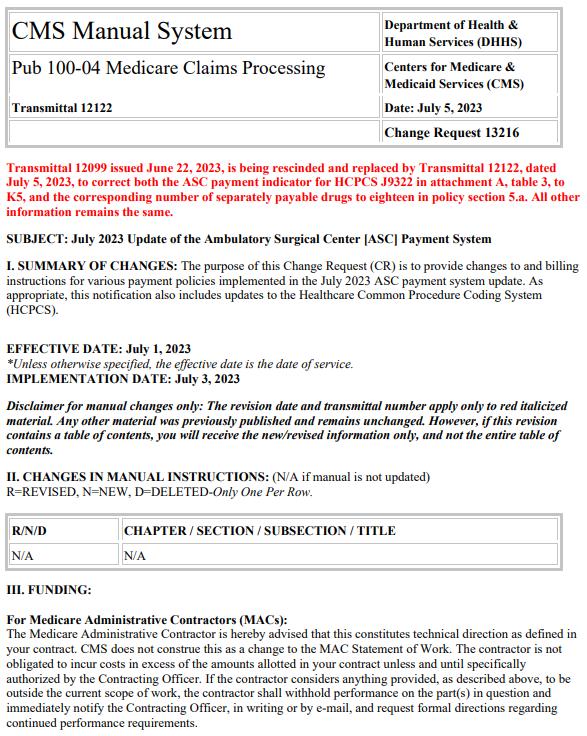 | CMS Manual System | Department of Health & Human Services (DHHS) |
|---|---|
| Pub 100-04 Medicare Claims Processing | Centers for Medicare & Medicaid Services (CMS) |
| Transmittal 12122 | Date: July 5, 2023 |
| | Change Request 13216 |

Transmittal 12099 issued June 22, 2023, is being rescinded and replaced by Transmittal 12122, dated July 5, 2023, to correct both the ASC payment indicator for HCPCS J9322 in attachment A, table 3, to K5, and the corresponding number of separately payable drugs to eighteen in policy section 5.a. All other information remains the same.

SUBJECT: July 2023 Update of the Ambulatory Surgical Center [ASC] Payment System

I. SUMMARY OF CHANGES: The purpose of this Change Request (CR) is to provide changes to and billing instructions for various payment policies implemented in the July 2023 ASC payment system update. As appropriate, this notification also includes updates to the Healthcare Common Procedure Coding System (HCPCS).

EFFECTIVE DATE: July 1, 2023
*Unless otherwise specified, the effective date is the date of service.
IMPLEMENTATION DATE: July 3, 2023

Disclaimer for manual changes only: The revision date and transmittal number apply only to red italicized material. Any other material was previously published and remains unchanged. However, if this revision contains a table of contents, you will receive the new/revised information only, and not the entire table of contents.

II. CHANGES IN MANUAL INSTRUCTIONS: (N/A if manual is not updated)
R=REVISED, N=NEW, D=DELETED-Only One Per Row.

| R/N/D | CHAPTER / SECTION / SUBSECTION / TITLE |
|---|---|
| N/A | N/A |

III. FUNDING:

For Medicare Administrative Contractors (MACs):
The Medicare Administrative Contractor is hereby advised that this constitutes technical direction as defined in your contract. CMS does not construe this as a change to the MAC Statement of Work. The contractor is not obligated to incur costs in excess of the amounts allotted in your contract unless and until specifically authorized by the Contracting Officer. If the contractor considers anything provided, as described above, to be outside the current scope of work, the contractor shall withhold performance on the part(s) in question and immediately notify the Contracting Officer, in writing or by e-mail, and request formal directions regarding continued performance requirements.